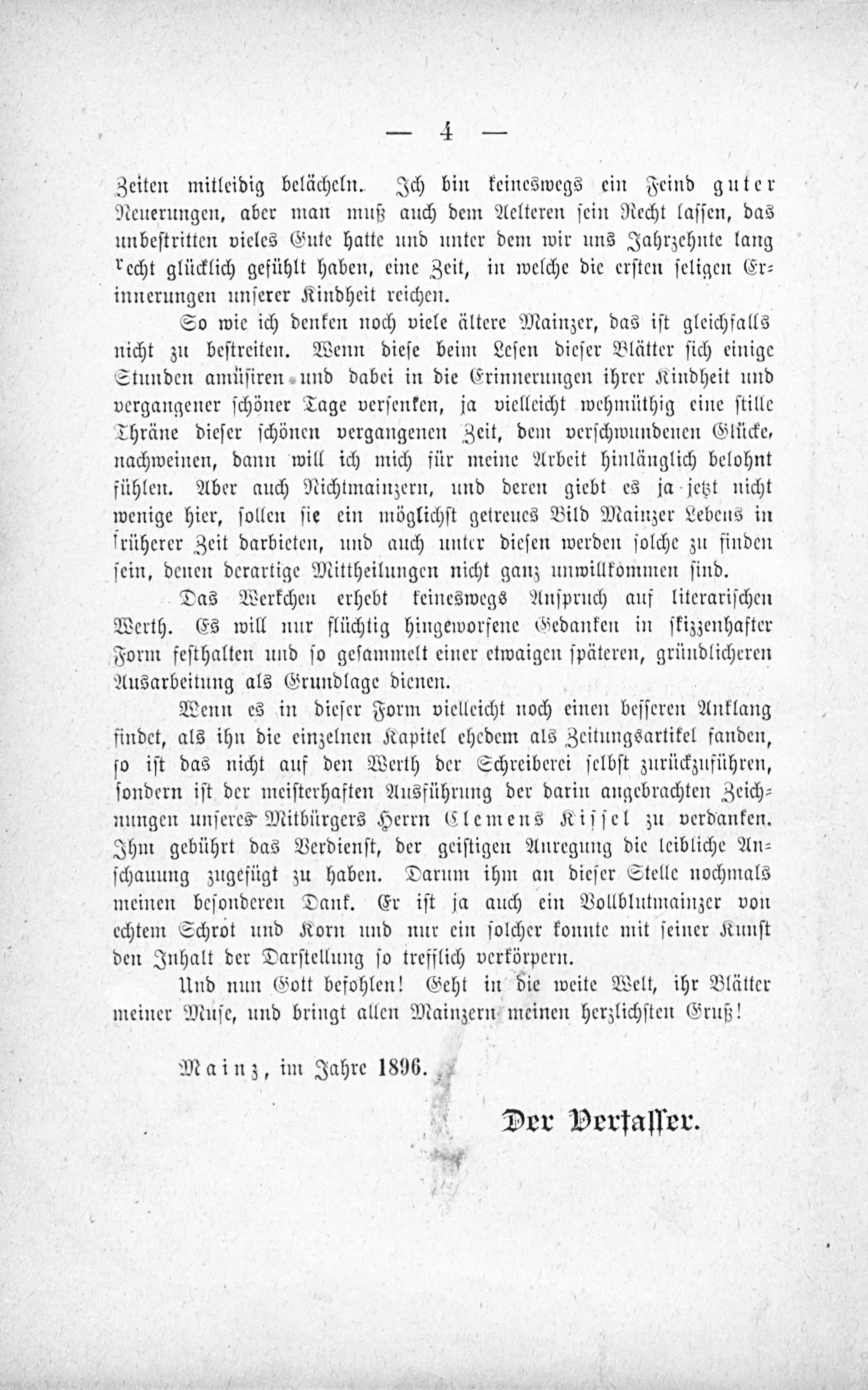 — 4 —

Zeiten mitleidig belächeln. Ich bin keineswegs ein Feind guter Neuerungen, aber man muß auch dem Aelteren sein Recht lassen, das unbestritten vieles Gute hatte und unter dem wir uns Jahrzehnte lang recht glücklich gefühlt haben, eine Zeit, in welche die ersten seligen Erinnerungen unserer Kindheit reichen.

So wie ich denken noch viele ältere Mainzer, das ist gleichfalls nicht zu bestreiten. Wenn diese beim Lesen dieser Blätter sich einige Stunden amüsiren und dabei in die Erinnerungen ihrer Kindheit und vergangener schöner Tage versenken, ja vielleicht wehmüthig eine stille Thräne dieser schönen vergangenen Zeit, dem verschwundenen Glücke, nachweinen, dann will ich mich für meine Arbeit hinlänglich belohnt fühlen. Aber auch Nichtmainzern, und deren giebt es ja jetzt nicht wenige hier, sollen sie ein möglichst getreues Bild Mainzer Lebens in früherer Zeit darbieten, und auch unter diesen werden solche zu finden sein, denen derartige Mittheilungen nicht ganz unwillkommen sind.

Das Werkchen erhebt keineswegs Anspruch auf literarischen Werth. Es will nur flüchtig hingeworfene Gedanken in skizzenhafter Form festhalten und so gesammelt einer etwaigen späteren, gründlicheren Ausarbeitung als Grundlage dienen.

Wenn es in dieser Form vielleicht noch einen besseren Anklang findet, als ihn die einzelnen Kapitel ehedem als Zeitungsartikel fanden, so ist das nicht auf den Werth der Schreiberei selbst zurückzuführen, sondern ist der meisterhaften Ausführung der darin angebrachten Zeichnungen unseres Mitbürgers Herrn Clemens Kissel zu verdanken. Ihm gebührt das Verdienst, der geistigen Anregung die leibliche Anschauung zugefügt zu haben. Darum ihm an dieser Stelle nochmals meinen besonderen Dank. Er ist ja auch ein Vollblutmainzer von echtem Schrot und Korn und nur ein solcher konnte mit seiner Kunst den Inhalt der Darstellung so trefflich verkörpern.

Und nun Gott befohlen! Geht in die weite Welt, ihr Blätter meiner Muse, und bringt allen Mainzern meinen herzlichsten Gruß!

Mainz, im Jahre 1896.

Der Verfasser.